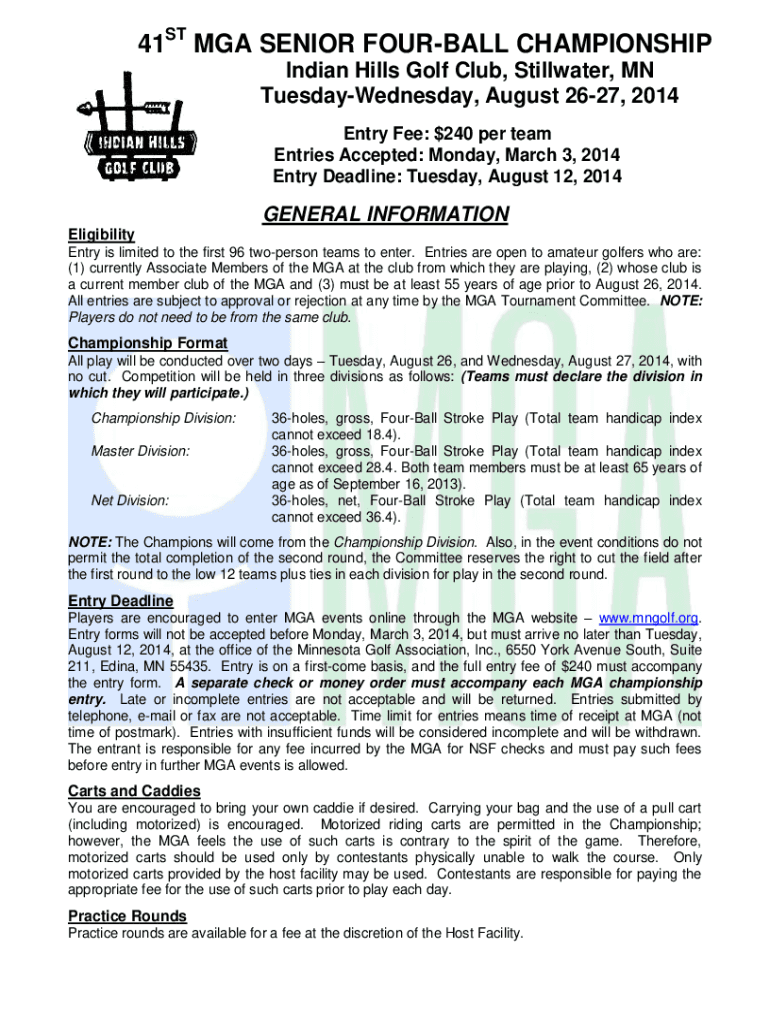 41$^{ST}$ MGA SENIOR FOUR-BALL CHAMPIONSHIP
Indian Hills Golf Club, Stillwater, MN
Tuesday-Wednesday, August 26-27, 2014

INDIAN HILLS GOLF CLUB

Entry Fee: $240 per team
Entries Accepted: Monday, March 3, 2014
Entry Deadline: Tuesday, August 12, 2014

GENERAL INFORMATION

Eligibility
Entry is limited to the first 96 two-person teams to enter. Entries are open to amateur golfers who are: (1) currently Associate Members of the MGA at the club from which they are playing, (2) whose club is a current member club of the MGA and (3) must be at least 55 years of age prior to August 26, 2014. All entries are subject to approval or rejection at any time by the MGA Tournament Committee. NOTE: Players do not need to be from the same club.

Championship Format
All play will be conducted over two days – Tuesday, August 26, and Wednesday, August 27, 2014, with no cut. Competition will be held in three divisions as follows: (Teams must declare the division in which they will participate.)

Championship Division: 36-holes, gross, Four-Ball Stroke Play (Total team handicap index cannot exceed 18.4).
Master Division: 36-holes, gross, Four-Ball Stroke Play (Total team handicap index cannot exceed 28.4. Both team members must be at least 65 years of age as of September 16, 2013).
Net Division: 36-holes, net, Four-Ball Stroke Play (Total team handicap index cannot exceed 36.4).

NOTE: The Champions will come from the Championship Division. Also, in the event conditions do not permit the total completion of the second round, the Committee reserves the right to cut the field after the first round to the low 12 teams plus ties in each division for play in the second round.

Entry Deadline
Players are encouraged to enter MGA events online through the MGA website – www.mngolf.org. Entry forms will not be accepted before Monday, March 3, 2014, but must arrive no later than Tuesday, August 12, 2014, at the office of the Minnesota Golf Association, Inc., 6550 York Avenue South, Suite 211, Edina, MN 55435. Entry is on a first-come basis, and the full entry fee of $240 must accompany the entry form. A separate check or money order must accompany each MGA championship entry. Late or incomplete entries are not acceptable and will be returned. Entries submitted by telephone, e-mail or fax are not acceptable. Time limit for entries means time of receipt at MGA (not time of postmark). Entries with insufficient funds will be considered incomplete and will be withdrawn. The entrant is responsible for any fee incurred by the MGA for NSF checks and must pay such fees before entry in further MGA events is allowed.

Carts and Caddies
You are encouraged to bring your own caddie if desired. Carrying your bag and the use of a pull cart (including motorized) is encouraged. Motorized riding carts are permitted in the Championship; however, the MGA feels the use of such carts is contrary to the spirit of the game. Therefore, motorized carts should be used only by contestants physically unable to walk the course. Only motorized carts provided by the host facility may be used. Contestants are responsible for paying the appropriate fee for the use of such carts prior to play each day.

Practice Rounds
Practice rounds are available for a fee at the discretion of the Host Facility.